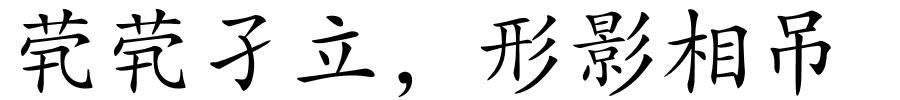 茕茕孑立，形影相吊